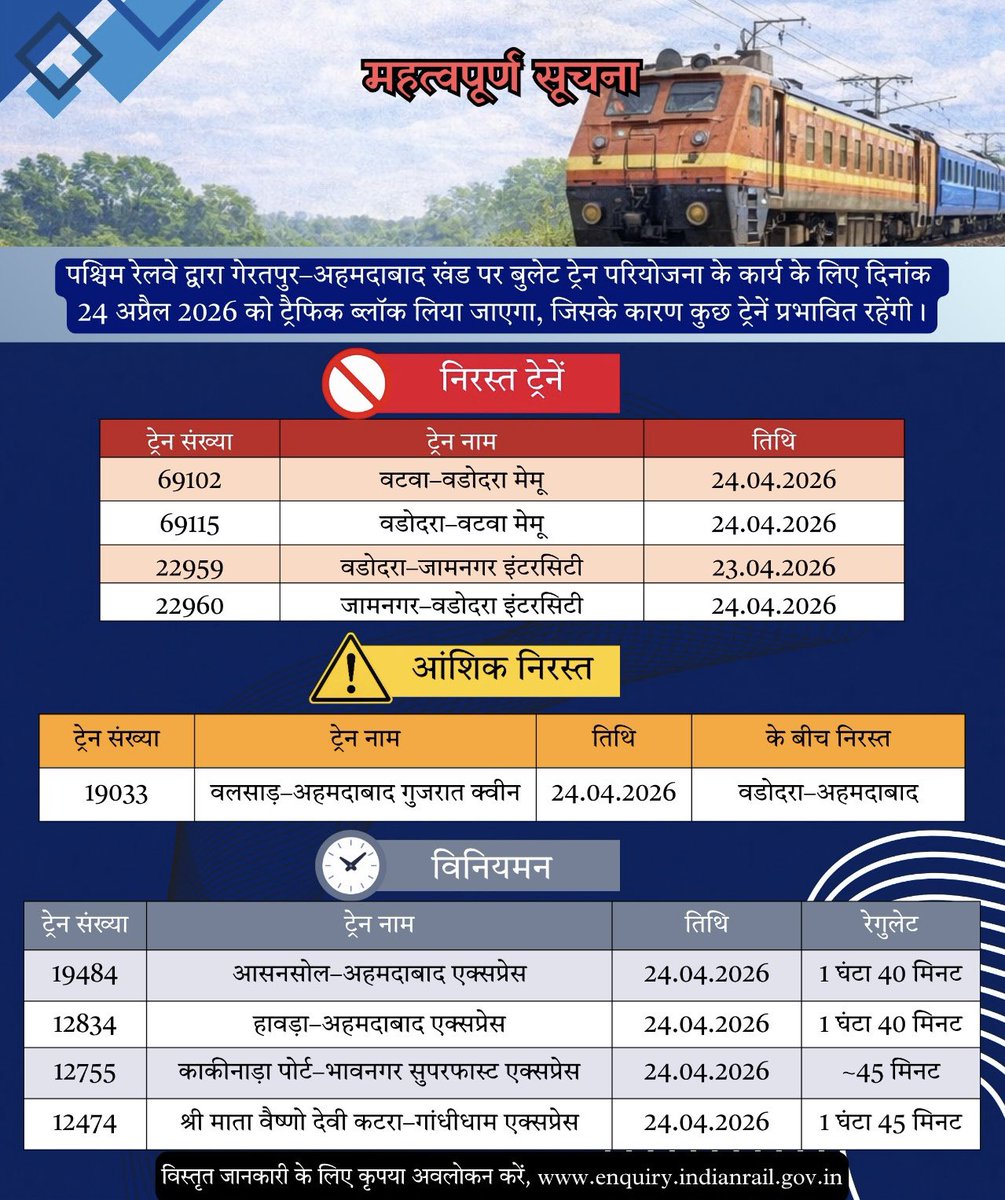 महत्वपूर्ण सूचना

पश्चिम रेलवे द्वारा गेरतपुर–अहमदाबाद खंड पर बुलेट ट्रेन परियोजना के कार्य के लिए दिनांक 24 अप्रैल 2026 को ट्रैफिक ब्लॉक लिया जाएगा, जिसके कारण कुछ ट्रेनें प्रभावित रहेंगी।

निरस्त ट्रेनें

| ट्रेन संख्या | ट्रेन नाम | तिथि |
|---|---|---|
| 69102 | वटवा–वडोदरा मेमू | 24.04.2026 |
| 69115 | वडोदरा–वटवा मेमू | 24.04.2026 |
| 22959 | वडोदरा–जामनगर इंटरसिटी | 23.04.2026 |
| 22960 | जामनगर–वडोदरा इंटरसिटी | 24.04.2026 |

आंशिक निरस्त

| ट्रेन संख्या | ट्रेन नाम | तिथि | के बीच निरस्त |
|---|---|---|---|
| 19033 | वलसाड़–अहमदाबाद गुजरात क्वीन | 24.04.2026 | वडोदरा–अहमदाबाद |

विनियमन

| ट्रेन संख्या | ट्रेन नाम | तिथि | रेगुलेट |
|---|---|---|---|
| 19484 | आसनसोल–अहमदाबाद एक्सप्रेस | 24.04.2026 | 1 घंटा 40 मिनट |
| 12834 | हावड़ा–अहमदाबाद एक्सप्रेस | 24.04.2026 | 1 घंटा 40 मिनट |
| 12755 | काकीनाड़ा पोर्ट–भावनगर सुपरफास्ट एक्सप्रेस | 24.04.2026 | ~45 मिनट |
| 12474 | श्री माता वैष्णो देवी कटरा–गांधीधाम एक्सप्रेस | 24.04.2026 | 1 घंटा 45 मिनट |

विस्तृत जानकारी के लिए कृपया अवलोकन करें, www.enquiry.indianrail.gov.in